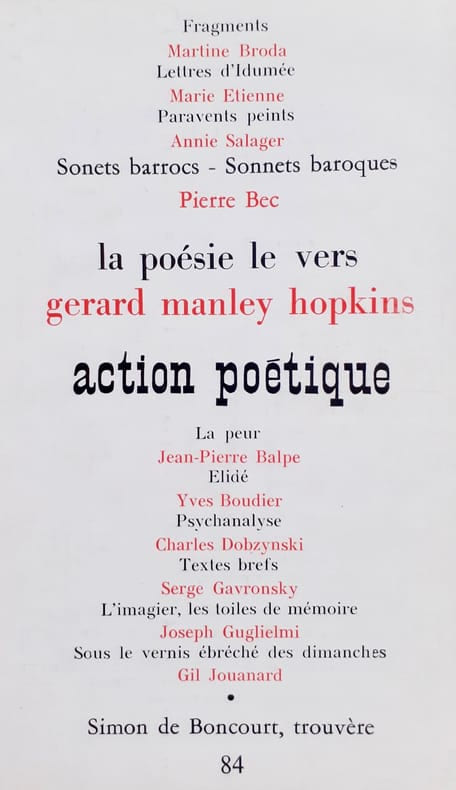 Fragments
Martine Broda
Lettres d'Idumée
Marie Etienne
Paravents peints
Annie Salager
Sonets barrocs - Sonnets baroques
Pierre Bec

la poésie le vers
gerard manley hopkins

action poétique

La peur
Jean-Pierre Balpe
Elidé
Yves Boudier
Psychanalyse
Charles Dobzynski
Textes brefs
Serge Gavronsky
L'imagier, les toiles de mémoire
Joseph Guglielmi
Sous le vernis ébréché des dimanches
Gil Jouanard
•
Simon de Boncourt, trouvère

84